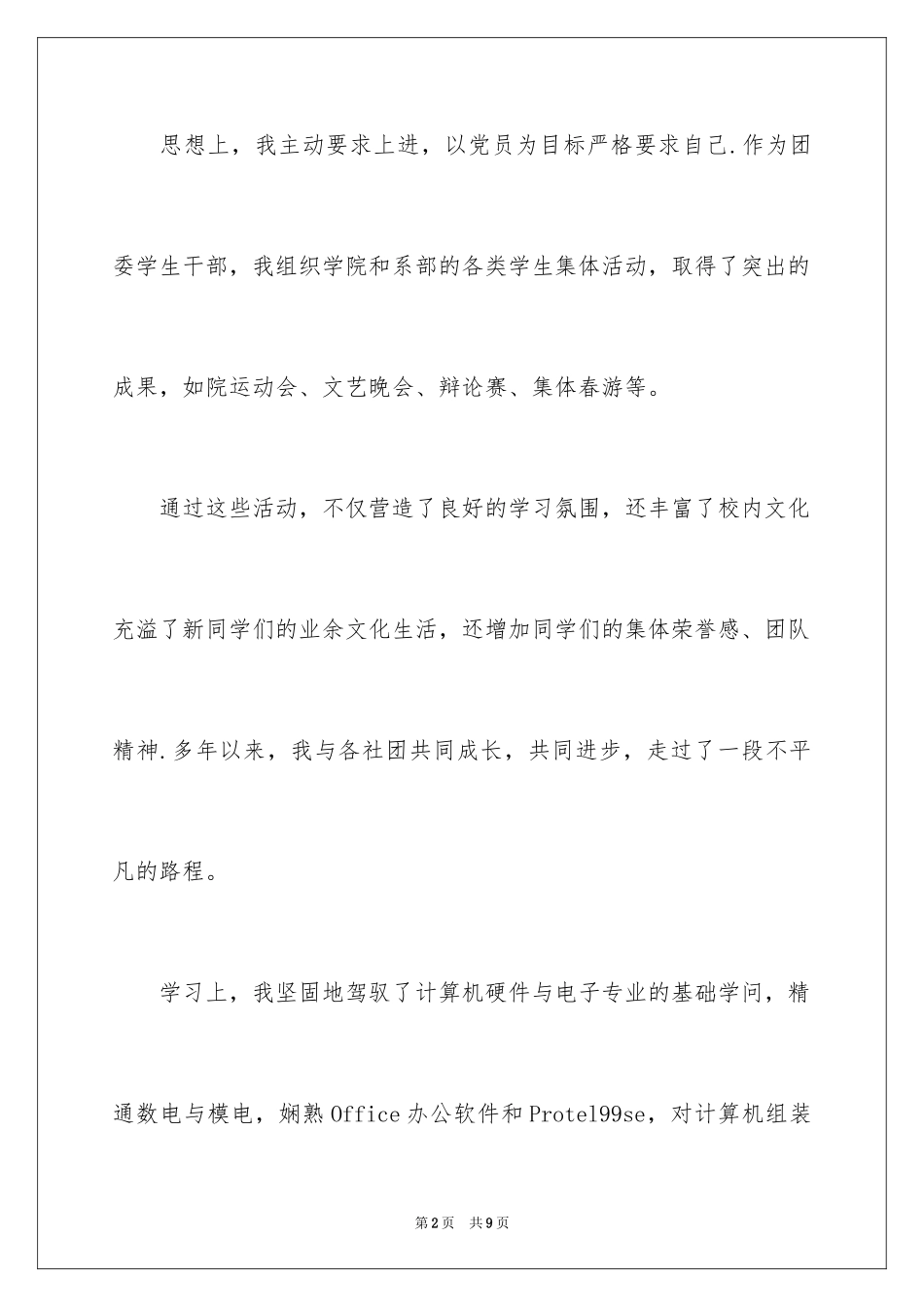 思想上，我主动要求上进，以党员为目标严格要求自己.作为团委学生干部，我组织学院和系部的各类学生集体活动，取得了突出的成果，如院运动会、文艺晚会、辩论赛、集体春游等。

通过这些活动，不仅营造了良好的学习氛围，还丰富了校内文化充溢了新同学们的业余文化生活，还增加同学们的集体荣誉感、团队精神.多年以来，我与各社团共同成长，共同进步，走过了一段不平凡的路程。

学习上，我坚固地驾驭了计算机硬件与电子专业的基础学问，精通数电与模电，娴熟Office办公软件和Protel99se，对计算机组装

第2页　共9页